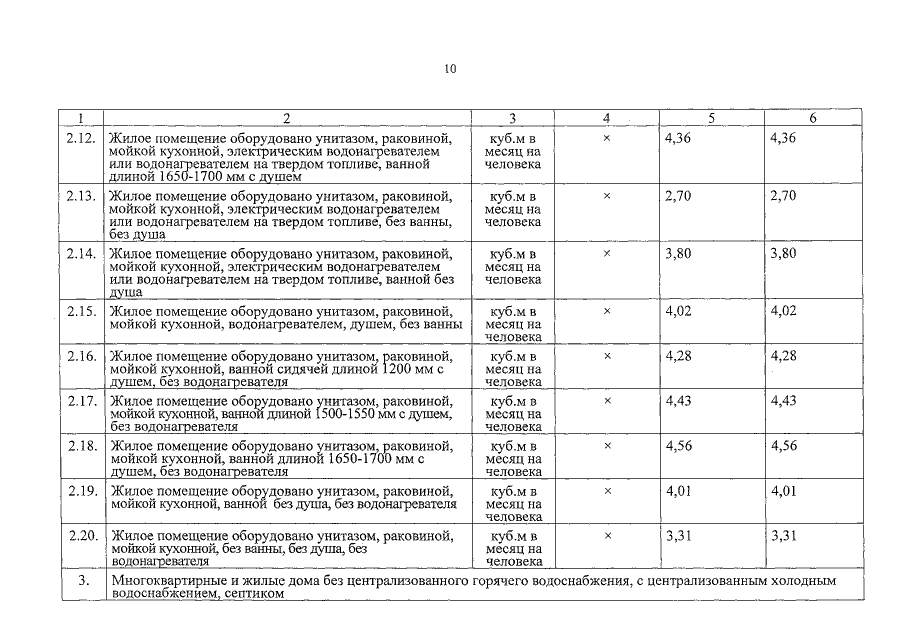 10

| 1 | 2 | 3 | 4 | 5 | 6 |
|---|---|---|---|---|---|
| 2.12. | Жилое помещение оборудовано унитазом, раковиной, мойкой кухонной, электрическим водонагревателем или водонагревателем на твердом топливе, ванной длиной 1650-1700 мм с душем | куб.м в месяц на человека | × | 4,36 | 4,36 |
| 2.13. | Жилое помещение оборудовано унитазом, раковиной, мойкой кухонной, электрическим водонагревателем или водонагревателем на твердом топливе, без ванны, без душа | куб.м в месяц на человека | × | 2,70 | 2,70 |
| 2.14. | Жилое помещение оборудовано унитазом, раковиной, мойкой кухонной, электрическим водонагревателем или водонагревателем на твердом топливе, ванной без душа | куб.м в месяц на человека | × | 3,80 | 3,80 |
| 2.15. | Жилое помещение оборудовано унитазом, раковиной, мойкой кухонной, водонагревателем, душем, без ванны | куб.м в месяц на человека | × | 4,02 | 4,02 |
| 2.16. | Жилое помещение оборудовано унитазом, раковиной, мойкой кухонной, ванной сидячей длиной 1200 мм с душем, без водонагревателя | куб.м в месяц на человека | × | 4,28 | 4,28 |
| 2.17. | Жилое помещение оборудовано унитазом, раковиной, мойкой кухонной, ванной длиной 1500-1550 мм с душем, без водонагревателя | куб.м в месяц на человека | × | 4,43 | 4,43 |
| 2.18. | Жилое помещение оборудовано унитазом, раковиной, мойкой кухонной, ванной длиной 1650-1700 мм с душем, без водонагревателя | куб.м в месяц на человека | × | 4,56 | 4,56 |
| 2.19. | Жилое помещение оборудовано унитазом, раковиной, мойкой кухонной, ванной без душа, без водонагревателя | куб.м в месяц на человека | × | 4,01 | 4,01 |
| 2.20. | Жилое помещение оборудовано унитазом, раковиной, мойкой кухонной, без ванны, без душа, без водонагревателя | куб.м в месяц на человека | × | 3,31 | 3,31 |
| 3. | Многоквартирные и жилые дома без централизованного горячего водоснабжения, с централизованным холодным водоснабжением, септиком | | | | |